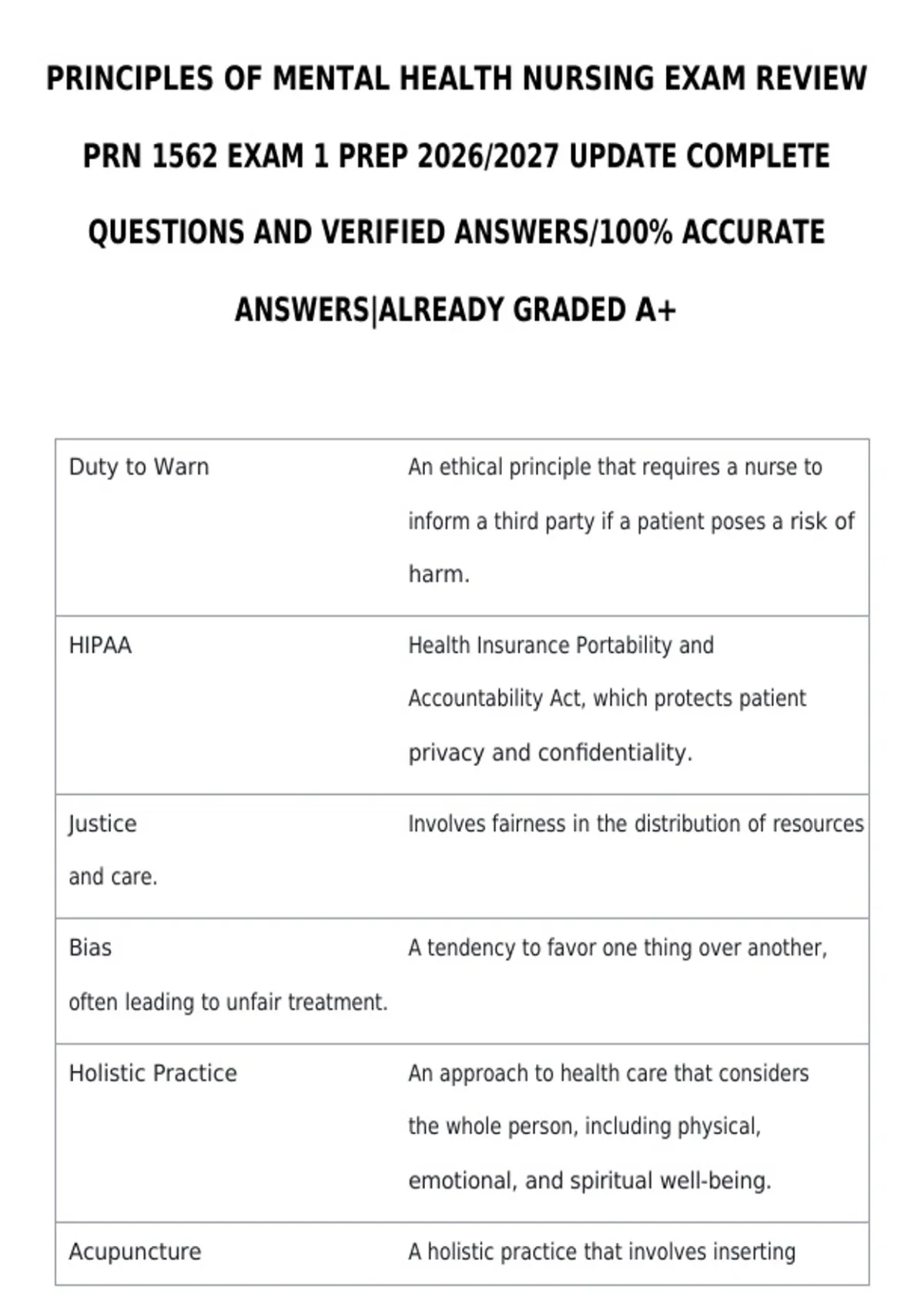 PRINCIPLES OF MENTAL HEALTH NURSING EXAM REVIEW PRN 1562 EXAM 1 PREP 2026/2027 UPDATE COMPLETE QUESTIONS AND VERIFIED ANSWERS/100% ACCURATE ANSWERS|ALREADY GRADED A+

| Duty to Warn | An ethical principle that requires a nurse to inform a third party if a patient poses a risk of harm. |
|---|---|
| HIPAA | Health Insurance Portability and Accountability Act, which protects patient privacy and confidentiality. |
| Justice and care. | Involves fairness in the distribution of resources |
| Bias often leading to unfair treatment. | A tendency to favor one thing over another, |
| Holistic Practice | An approach to health care that considers the whole person, including physical, emotional, and spiritual well-being. |
| Acupuncture | A holistic practice that involves inserting |